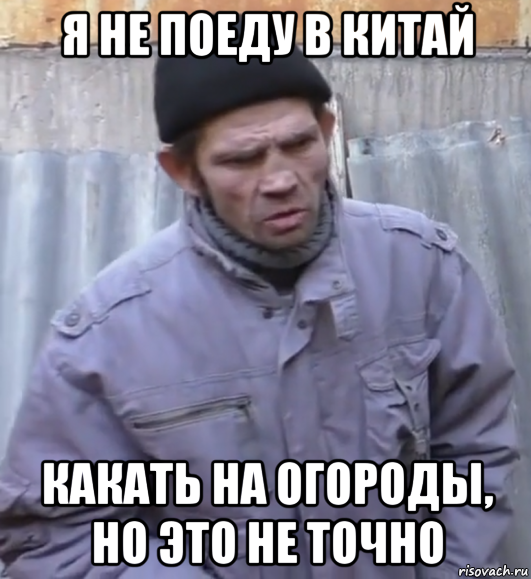 Я НЕ ПОЕДУ В КИТАЙ

КАКАТЬ НА ОГОРОДЫ, НО ЭТО НЕ ТОЧНО

risovach.ru